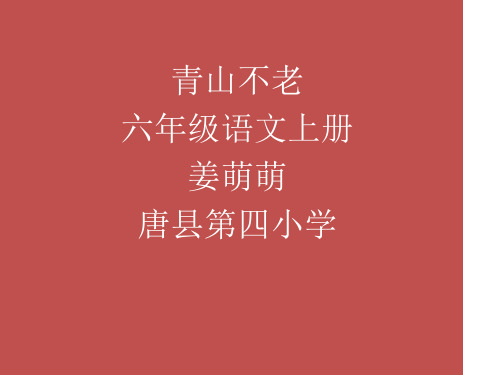 青山不老
六年级语文上册
姜萌萌
唐县第四小学